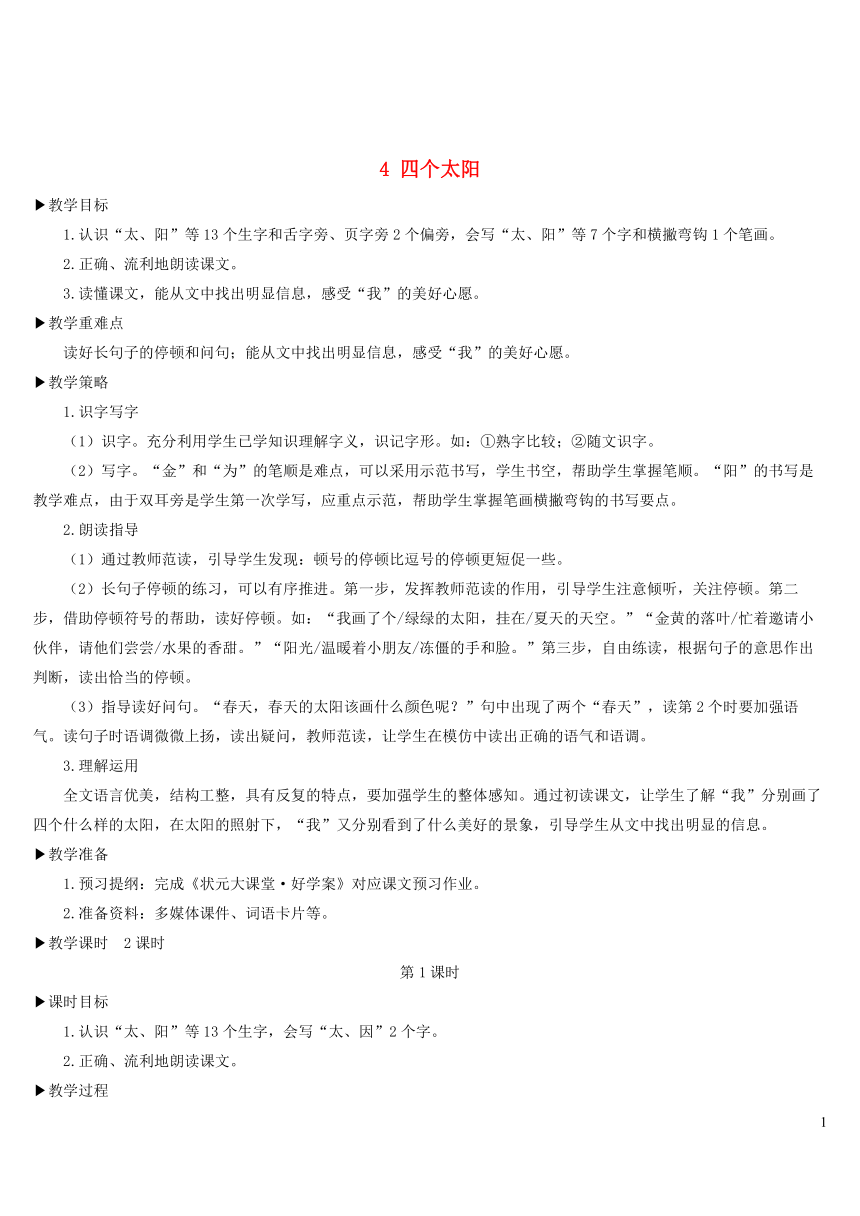 4 四个太阳

▶教学目标

1.认识“太、阳”等13个生字和舌字旁、页字旁2个偏旁，会写“太、阳”等7个字和横撇弯钩1个笔画。

2.正确、流利地朗读课文。

3.读懂课文，能从文中找出明显信息，感受“我”的美好心愿。

▶教学重难点

读好长句子的停顿和问句；能从文中找出明显信息，感受“我”的美好心愿。

▶教学策略

1.识字写字

（1）识字。充分利用学生已学知识理解字义，识记字形。如：①熟字比较；②随文识字。

（2）写字。“金”和“为”的笔顺是难点，可以采用示范书写，学生书空，帮助学生掌握笔顺。“阳”的书写是教学难点，由于双耳旁是学生第一次学写，应重点示范，帮助学生掌握笔画横撇弯钩的书写要点。

2.朗读指导

（1）通过教师范读，引导学生发现：顿号的停顿比逗号的停顿更短促一些。

（2）长句子停顿的练习，可以有序推进。第一步，发挥教师范读的作用，引导学生注意倾听，关注停顿。第二步，借助停顿符号的帮助，读好停顿。如：“我画了个/绿绿的太阳，挂在/夏天的天空。”“金黄的落叶/忙着邀请小伙伴，请他们尝尝/水果的香甜。”“阳光/温暖着小朋友/冻僵的手和脸。”第三步，自由练读，根据句子的意思作出判断，读出恰当的停顿。

（3）指导读好问句。“春天，春天的太阳该画什么颜色呢？”句中出现了两个“春天”，读第2个时要加强语气。读句子时语调微微上扬，读出疑问，教师范读，让学生在模仿中读出正确的语气和语调。

3.理解运用

全文语言优美，结构工整，具有反复的特点，要加强学生的整体感知。通过初读课文，让学生了解“我”分别画了四个什么样的太阳，在太阳的照射下，“我”又分别看到了什么美好的景象，引导学生从文中找出明显的信息。

▶教学准备

1.预习提纲：完成《状元大课堂·好学案》对应课文预习作业。

2.准备资料：多媒体课件、词语卡片等。

▶教学课时　2课时

第1课时

▶课时目标

1.认识“太、阳”等13个生字，会写“太、因”2个字。

2.正确、流利地朗读课文。

▶教学过程

1